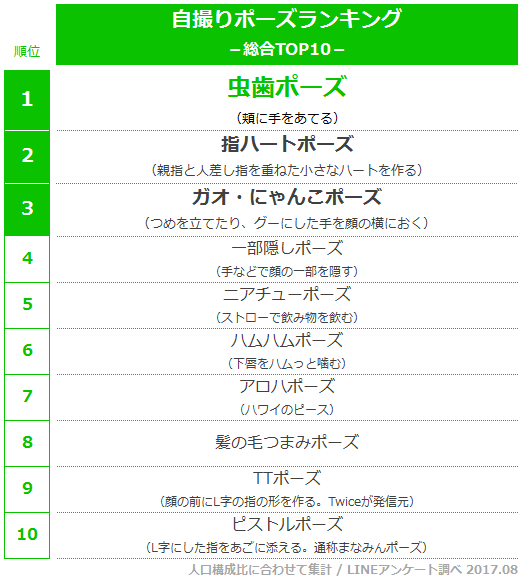 | 順位 | 自撮りポーズランキング －総合TOP10－ |
|---|---|
| 1 | 虫歯ポーズ （頬に手をあてる） |
| 2 | 指ハートポーズ （親指と人差し指を重ねた小さなハートを作る） |
| 3 | ガオ・にゃんこポーズ （つめを立てたり、グーにした手を顔の横におく） |
| 4 | 一部隠しポーズ （手などで顔の一部を隠す） |
| 5 | ニアチューポーズ （ストローで飲み物を飲む） |
| 6 | ハムハムポーズ （下唇をハムっと噛む） |
| 7 | アロハポーズ （ハワイのピース） |
| 8 | 髪の毛つまみポーズ |
| 9 | TTポーズ （顔の前にL字の指の形を作る。Twiceが発信元） |
| 10 | ピストルポーズ （L字にした指をあごに添える。通称まなみんポーズ） |

人口構成比に合わせて集計 / LINEアンケート調べ 2017.08